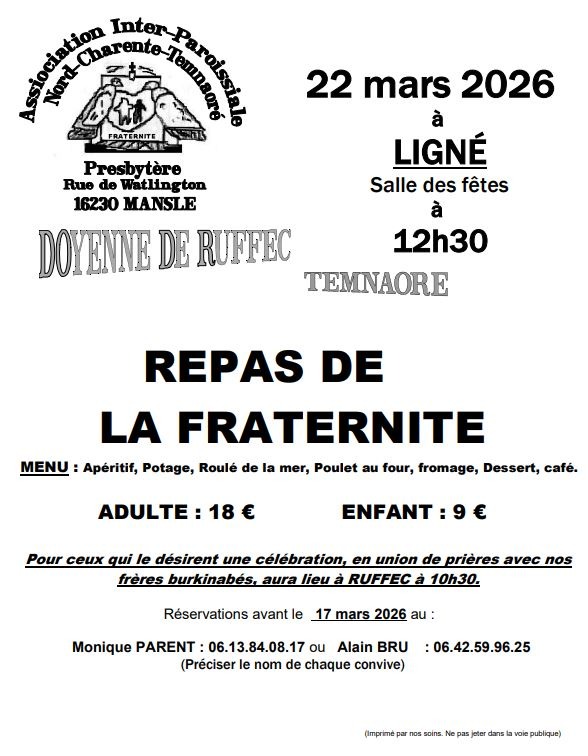 Association Inter-Paroissiale
Nord-Charente-Temnaoré

FRATERNITE

Presbytère
Rue de Watlington
16230 MANSLE

DOYENNE DE RUFFEC

22 mars 2026
à
LIGNÉ
Salle des fêtes
à
12h30

TEMNAORE

REPAS DE
LA FRATERNITE

MENU : Apéritif, Potage, Roulé de la mer, Poulet au four, fromage, Dessert, café.

ADULTE : 18 €    ENFANT : 9 €

Pour ceux qui le désirent une célébration, en union de prières avec nos frères burkinabés, aura lieu à RUFFEC à 10h30.

Réservations avant le 17 mars 2026 au :

Monique PARENT : 06.13.84.08.17 ou Alain BRU : 06.42.59.96.25
(Préciser le nom de chaque convive)

(Imprimé par nos soins. Ne pas jeter dans la voie publique)